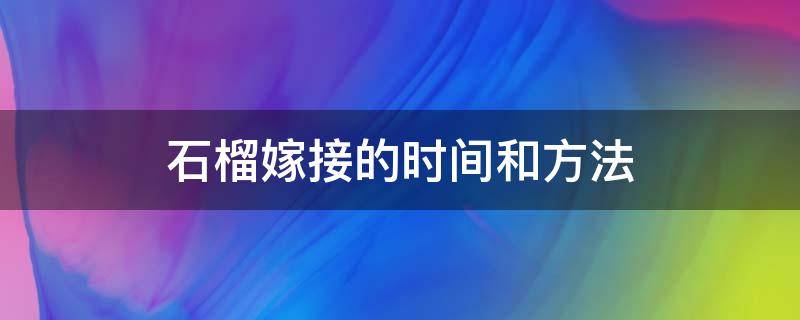 石榴嫁接的时间和方法